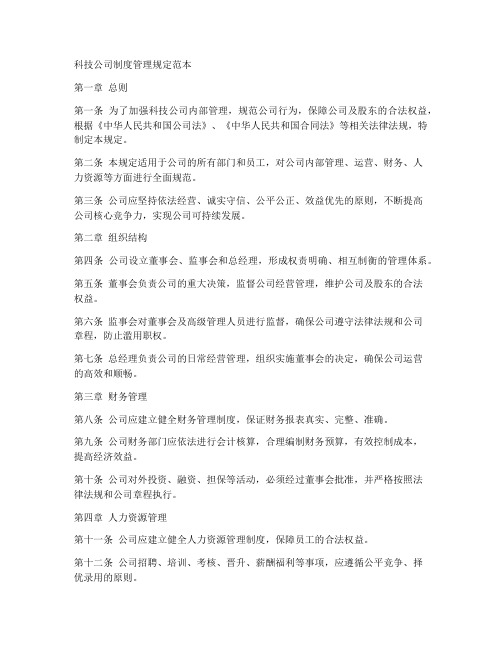 科技公司制度管理规定范本

第一章 总则

第一条 为了加强科技公司内部管理，规范公司行为，保障公司及股东的合法权益，根据《中华人民共和国公司法》、《中华人民共和国合同法》等相关法律法规，特制定本规定。

第二条 本规定适用于公司的所有部门和员工，对公司内部管理、运营、财务、人力资源等方面进行全面规范。

第三条 公司应坚持依法经营、诚实守信、公平公正、效益优先的原则，不断提高公司核心竞争力，实现公司可持续发展。

第二章 组织结构

第四条 公司设立董事会、监事会和总经理，形成权责明确、相互制衡的管理体系。

第五条 董事会负责公司的重大决策，监督公司经营管理，维护公司及股东的合法权益。

第六条 监事会对董事会及高级管理人员进行监督，确保公司遵守法律法规和公司章程，防止滥用职权。

第七条 总经理负责公司的日常经营管理，组织实施董事会的决定，确保公司运营的高效和顺畅。

第三章 财务管理

第八条 公司应建立健全财务管理制度，保证财务报表真实、完整、准确。

第九条 公司财务部门应依法进行会计核算，合理编制财务预算，有效控制成本，提高经济效益。

第十条 公司对外投资、融资、担保等活动，必须经过董事会批准，并严格按照法律法规和公司章程执行。

第四章 人力资源管理

第十一条 公司应建立健全人力资源管理制度，保障员工的合法权益。

第十二条 公司招聘、培训、考核、晋升、薪酬福利等事项，应遵循公平竞争、择优录用的原则。